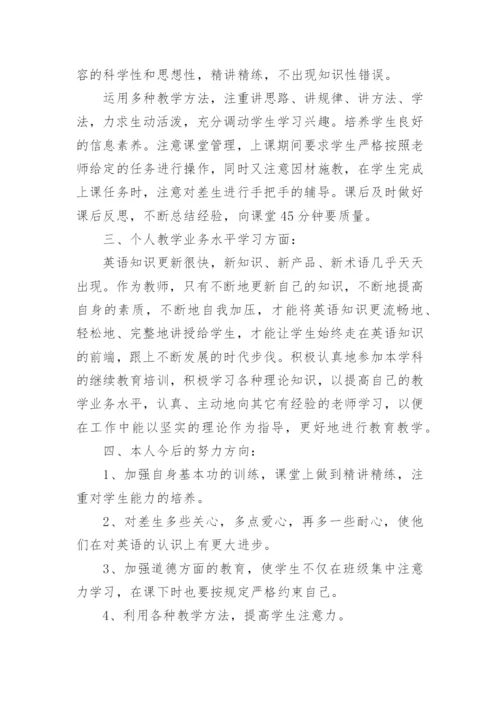 容的科学性和思想性，精讲精练，不出现知识性错误。

运用多种教学方法，注重讲思路、讲规律、讲方法、学法，力求生动活泼，充分调动学生学习兴趣。培养学生良好的信息素养。注意课堂管理，上课期间要求学生严格按照老师给定的任务进行操作，同时又注意因材施教，在学生完成上课任务时，注意对差生进行手把手的辅导。课后及时做好课后反思，不断总结经验，向课堂45分钟要质量。

三、个人教学业务水平学习方面：

英语知识更新很快，新知识、新产品、新术语几乎天天出现。作为教师，只有不断地更新自己的知识，不断地提高自身的素质，不断地自我加压，才能将英语知识更流畅地、轻松地、完整地讲授给学生，才能让学生始终走在英语知识的前端，跟上不断发展的时代步伐。积极认真地参加本学科的继续教育培训，积极学习各种理论知识，以提高自己的教学业务水平，认真、主动地向其它有经验的老师学习，以便在工作中能以坚实的理论作为指导，更好地进行教育教学。

四、本人今后的努力方向：

1、加强自身基本功的训练，课堂上做到精讲精练，注重对学生能力的培养。

2、对差生多些关心，多点爱心，再多一些耐心，使他们在对英语的认识上有更大进步。

3、加强道德方面的教育，使学生不仅在班级集中注意力学习，在课下时也要按规定严格约束自己。

4、利用各种教学方法，提高学生注意力。